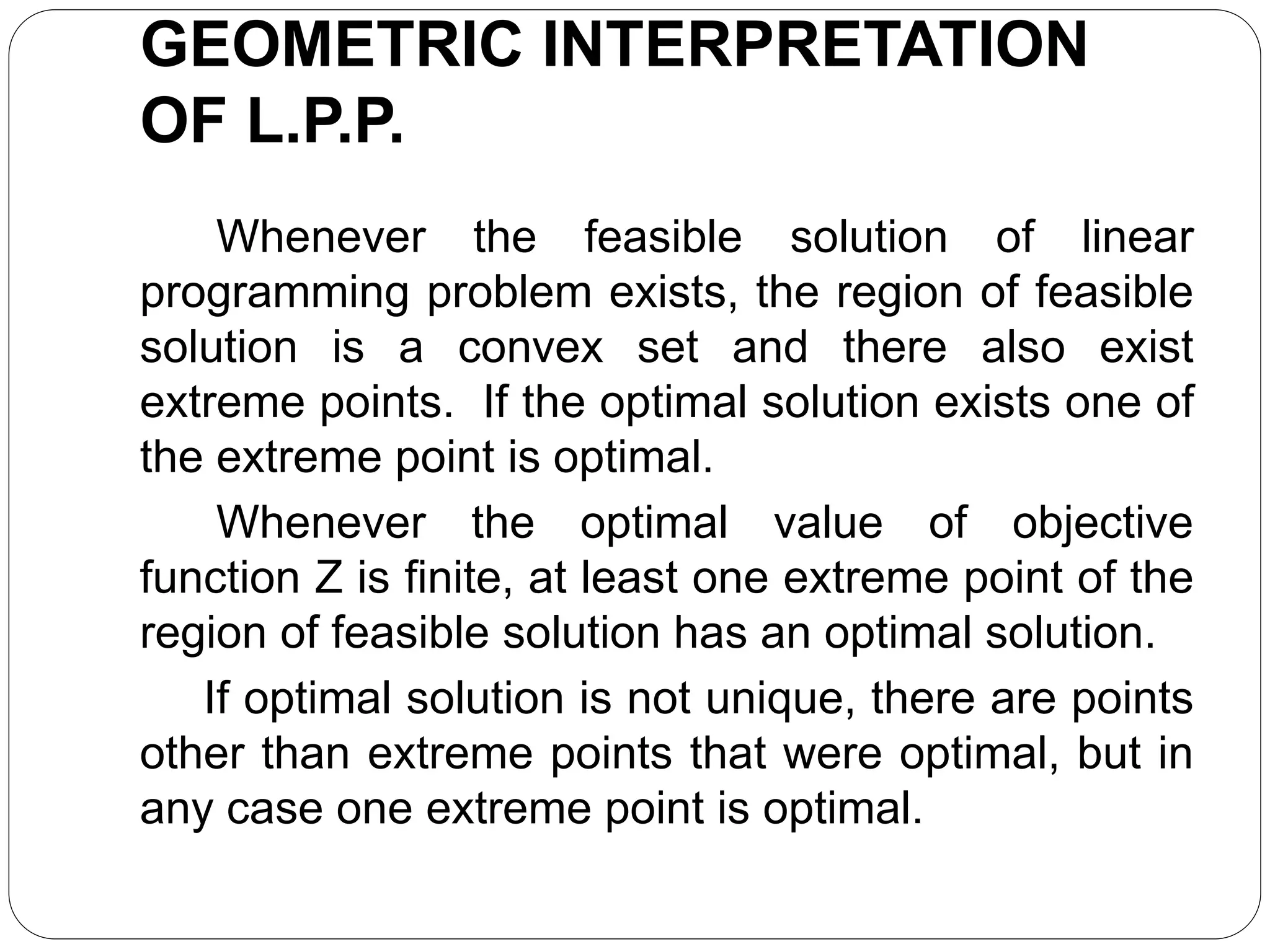 GEOMETRIC INTERPRETATION OF L.P.P.

Whenever the feasible solution of linear programming problem exists, the region of feasible solution is a convex set and there also exist extreme points. If the optimal solution exists one of the extreme point is optimal.

Whenever the optimal value of objective function Z is finite, at least one extreme point of the region of feasible solution has an optimal solution.

If optimal solution is not unique, there are points other than extreme points that were optimal, but in any case one extreme point is optimal.